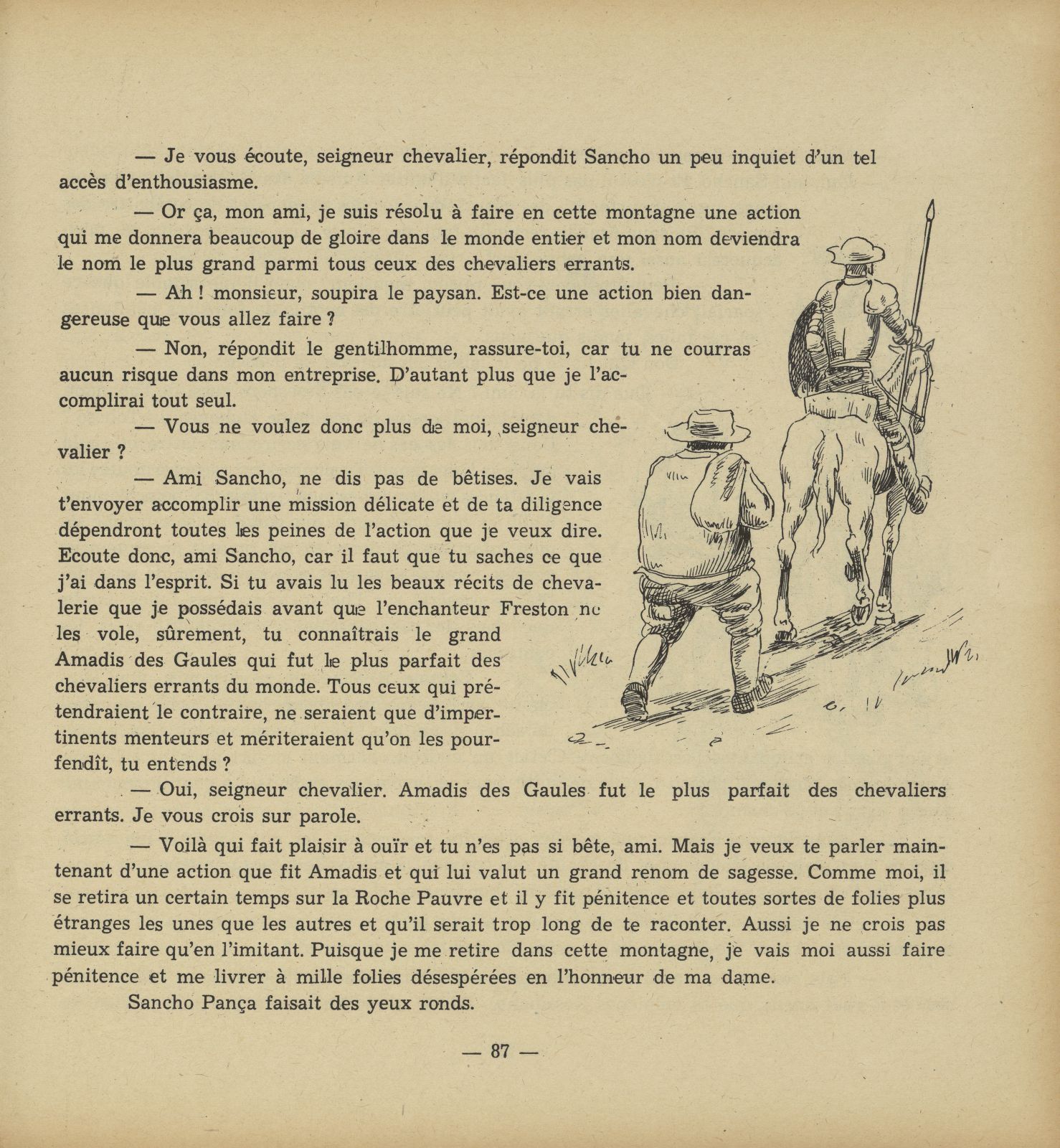 — Je vous écoute, seigneur chevalier, répondit Sancho un peu inquiet d'un tel accès d'enthousiasme.

— Or ça, mon ami, je suis résolu à faire en cette montagne une action qui me donnera beaucoup de gloire dans le monde entier et mon nom deviendra le nom le plus grand parmi tous ceux des chevaliers errants.

— Ah ! monsieur, soupira le paysan. Est-ce une action bien dangereuse que vous allez faire ?

— Non, répondit le gentilhomme, rassure-toi, car tu ne courras aucun risque dans mon entreprise. D'autant plus que je l'accomplirai tout seul.

— Vous ne voulez donc plus de moi, seigneur chevalier ?

— Ami Sancho, ne dis pas de bêtises. Je vais t'envoyer accomplir une mission délicate et de ta diligence dépendront toutes les peines de l'action que je veux dire. Ecoute donc, ami Sancho, car il faut que tu saches ce que j'ai dans l'esprit. Si tu avais lu les beaux récits de chevalerie que je possédais avant que l'enchanteur Freston ne les vole, sûrement, tu connaîtrais le grand Amadis des Gaules qui fut le plus parfait des chevaliers errants du monde. Tous ceux qui prétendraient le contraire, ne seraient que d'impertinents menteurs et mériteraient qu'on les pourfendît, tu entends ?

— Oui, seigneur chevalier. Amadis des Gaules fut le plus parfait des chevaliers errants. Je vous crois sur parole.

— Voilà qui fait plaisir à ouïr et tu n'es pas si bête, ami. Mais je veux te parler maintenant d'une action que fit Amadis et qui lui valut un grand renom de sagesse. Comme moi, il se retira un certain temps sur la Roche Pauvre et il y fit pénitence et toutes sortes de folies plus étranges les unes que les autres et qu'il serait trop long de te raconter. Aussi je ne crois pas mieux faire qu'en l'imitant. Puisque je me retire dans cette montagne, je vais moi aussi faire pénitence et me livrer à mille folies désespérées en l'honneur de ma dame.

Sancho Pança faisait des yeux ronds.

— 87 —